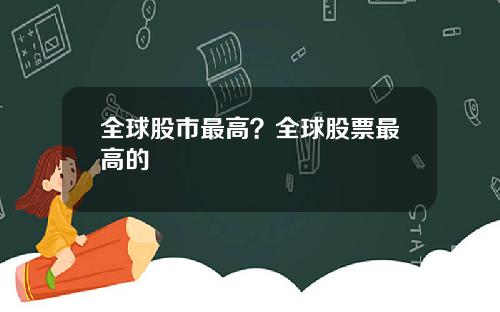 全球股市最高？全球股票最高的

STAT